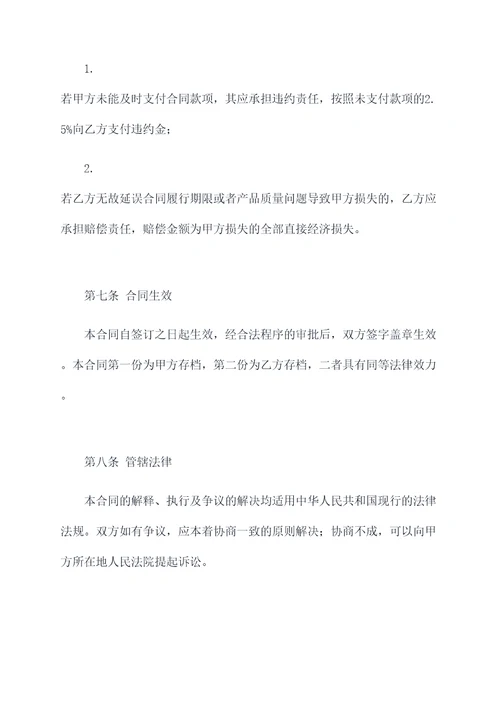 1.

若甲方未能及时支付合同款项，其应承担违约责任，按照未支付款项的2.5%向乙方支付违约金；

2.

若乙方无故延误合同履行期限或者产品质量问题导致甲方损失的，乙方应承担赔偿责任，赔偿金额为甲方损失的全部直接经济损失。

第七条 合同生效

本合同自签订之日起生效，经合法程序的审批后，双方签字盖章生效。本合同第一份为甲方存档，第二份为乙方存档，二者具有同等法律效力。

第八条 管辖法律

本合同的解释、执行及争议的解决均适用中华人民共和国现行的法律法规。双方如有争议，应本着协商一致的原则解决；协商不成，可以向甲方所在地人民法院提起诉讼。